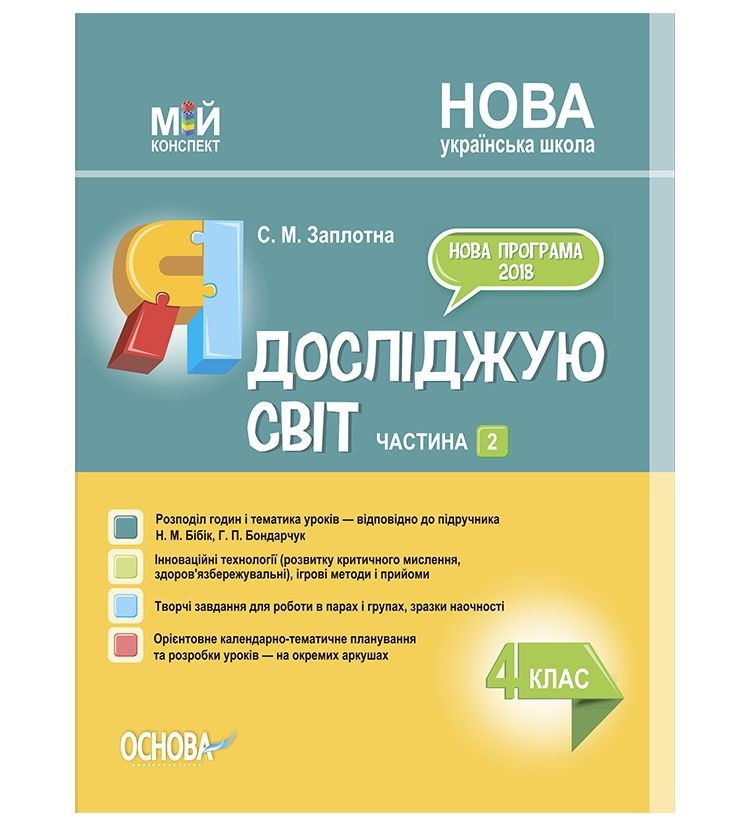 МІЙ
КОНСПЕКТ

НОВА
українська школа

С. М. Заплотна

НОВА ПРОГРАМА
2018

Я ДОСЛІДЖУЮ
СВІТ

ЧАСТИНА 2

Розподіл годин і тематика уроків — відповідно до підручника Н. М. Бібік, Г. П. Бондарчук

Інноваційні технології (розвитку критичного мислення, здоров'язбережувальні), ігрові методи і прийоми

Творчі завдання для роботи в парах і групах, зразки наочності

Орієнтовне календарно-тематичне планування та розробки уроків — на окремих аркушах

4 КЛАС

ОСНОВА